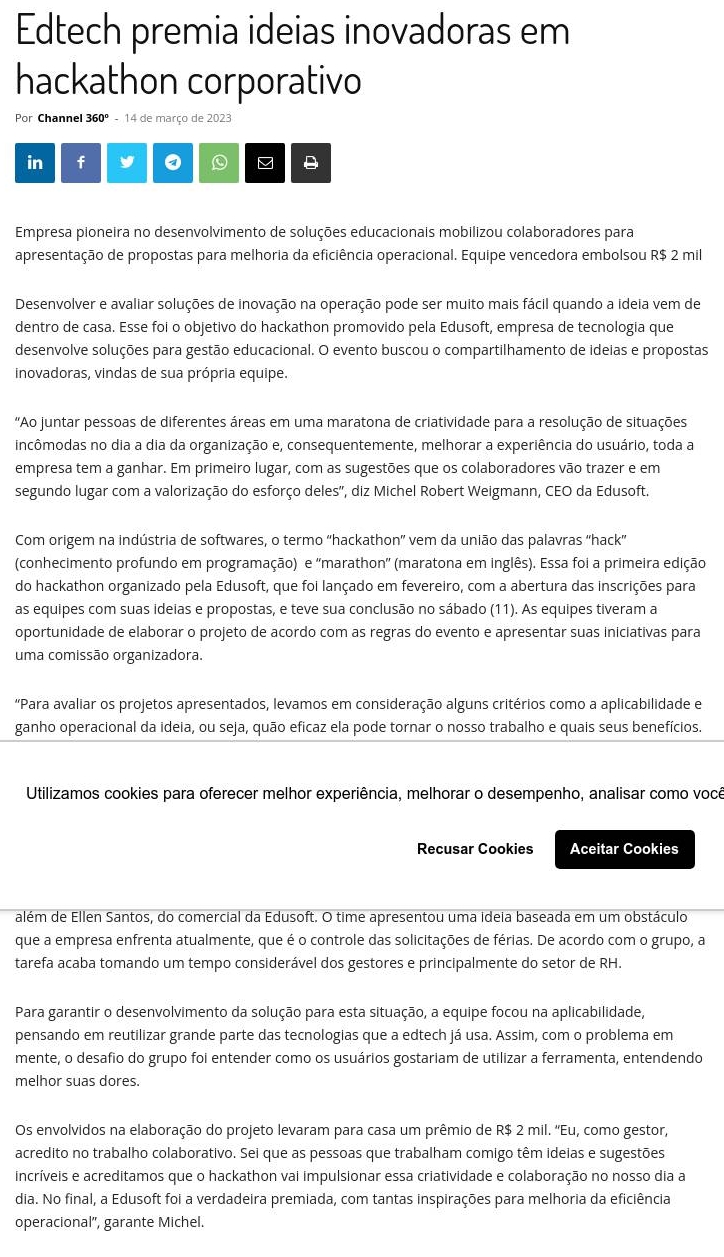 Edtech premia ideias inovadoras em hackathon corporativo

Por Channel 360° - 14 de março de 2023

Empresa pioneira no desenvolvimento de soluções educacionais mobilizou colaboradores para apresentação de propostas para melhoria da eficiência operacional. Equipe vencedora embolsou R$ 2 mil

Desenvolver e avaliar soluções de inovação na operação pode ser muito mais fácil quando a ideia vem de dentro de casa. Esse foi o objetivo do hackathon promovido pela Edusoft, empresa de tecnologia que desenvolve soluções para gestão educacional. O evento buscou o compartilhamento de ideias e propostas inovadoras, vindas de sua própria equipe.

“Ao juntar pessoas de diferentes áreas em uma maratona de criatividade para a resolução de situações incômodas no dia a dia da organização e, consequentemente, melhorar a experiência do usuário, toda a empresa tem a ganhar. Em primeiro lugar, com as sugestões que os colaboradores vão trazer e em segundo lugar com a valorização do esforço deles”, diz Michel Robert Weigmann, CEO da Edusoft.

Com origem na indústria de softwares, o termo “hackathon” vem da união das palavras “hack” (conhecimento profundo em programação) e “marathon” (maratona em inglês). Essa foi a primeira edição do hackathon organizado pela Edusoft, que foi lançado em fevereiro, com a abertura das inscrições para as equipes com suas ideias e propostas, e teve sua conclusão no sábado (11). As equipes tiveram a oportunidade de elaborar o projeto de acordo com as regras do evento e apresentar suas iniciativas para uma comissão organizadora.

“Para avaliar os projetos apresentados, levamos em consideração alguns critérios como a aplicabilidade e ganho operacional da ideia, ou seja, quão eficaz ela pode tornar o nosso trabalho e quais seus benefícios.

Utilizamos cookies para oferecer melhor experiência, melhorar o desempenho, analisar como você

Recusar Cookies

Aceitar Cookies

além de Ellen Santos, do comercial da Edusoft. O time apresentou uma ideia baseada em um obstáculo que a empresa enfrenta atualmente, que é o controle das solicitações de férias. De acordo com o grupo, a tarefa acaba tomando um tempo considerável dos gestores e principalmente do setor de RH.

Para garantir o desenvolvimento da solução para esta situação, a equipe focou na aplicabilidade, pensando em reutilizar grande parte das tecnologias que a edtech já usa. Assim, com o problema em mente, o desafio do grupo foi entender como os usuários gostariam de utilizar a ferramenta, entendendo melhor suas dores.

Os envolvidos na elaboração do projeto levaram para casa um prêmio de R$ 2 mil. “Eu, como gestor, acredito no trabalho colaborativo. Sei que as pessoas que trabalham comigo têm ideias e sugestões incríveis e acreditamos que o hackathon vai impulsionar essa criatividade e colaboração no nosso dia a dia. No final, a Edusoft foi a verdadeira premiada, com tantas inspirações para melhoria da eficiência operacional”, garante Michel.